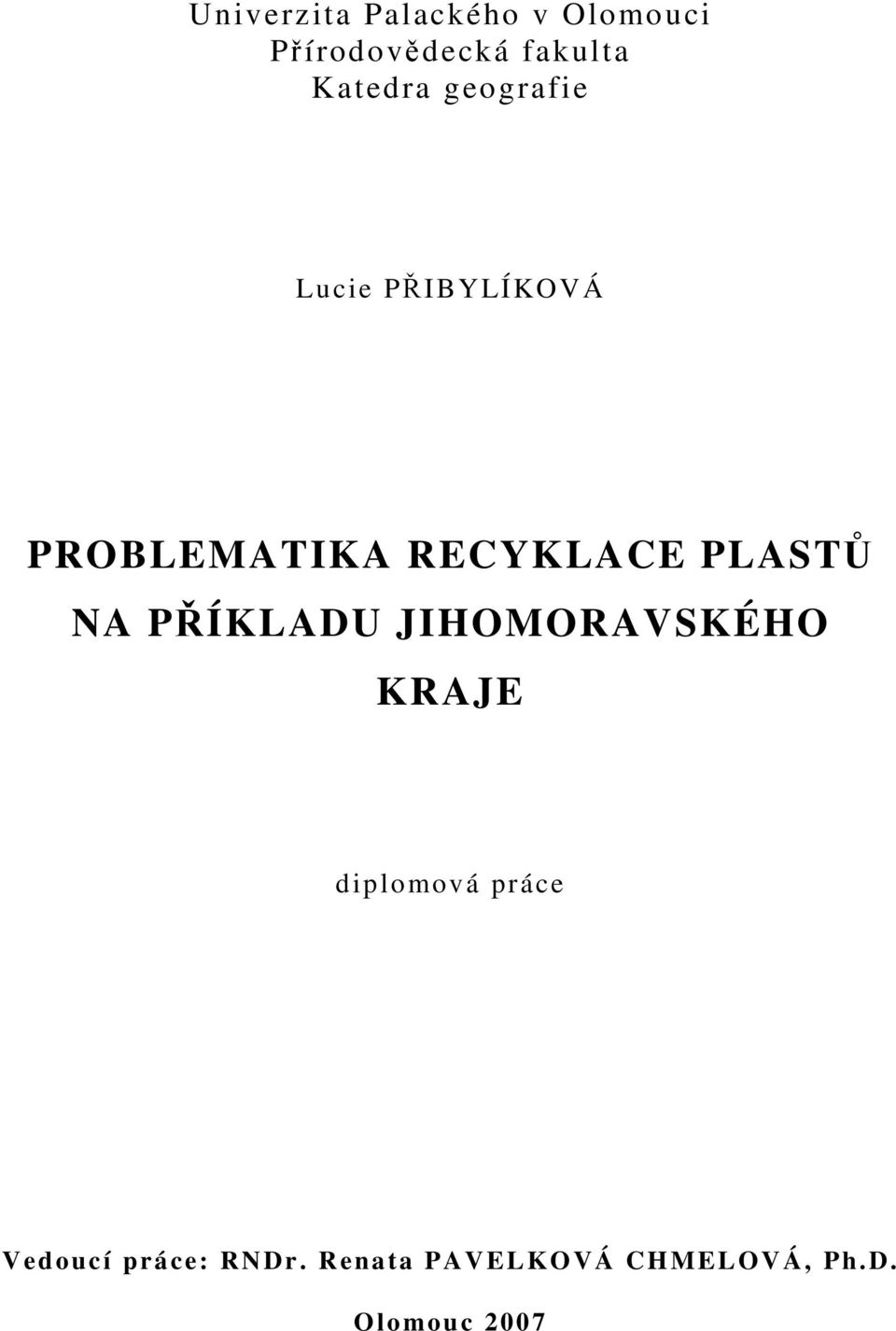 Univerzita Palackého v Olomouci
Přírodovědecká fakulta
Katedra geografie

Lucie PŘIBYLÍKOVÁ

PROBLEMATIKA RECYKLACE PLASTŮ NA PŘÍKLADU JIHOMORAVSKÉHO KRAJE

diplomová práce

Vedoucí práce: RNDr. Renata PAVELKOVÁ CHMELOVÁ, Ph.D.

Olomouc 2007